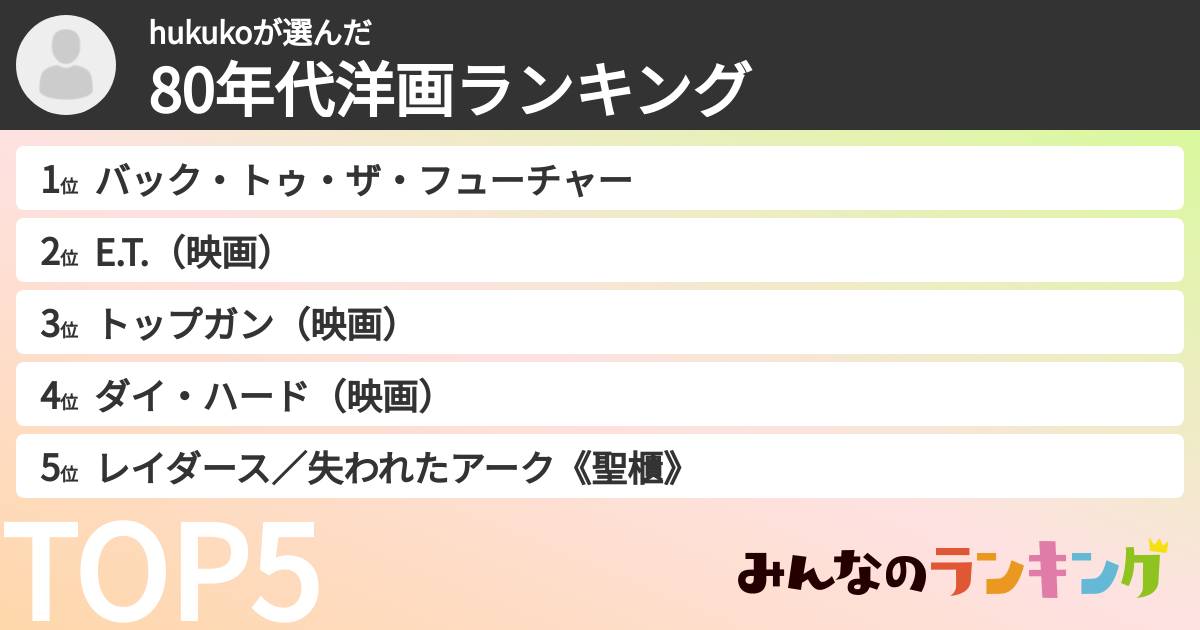 hukukoが選んだ
80年代洋画ランキング

1位 バック・トゥ・ザ・フューチャー
2位 E.T.（映画）
3位 トップガン（映画）
4位 ダイ・ハード（映画）
5位 レイダース／失われたアーク《聖櫃》

TOP5

みんなのランキング